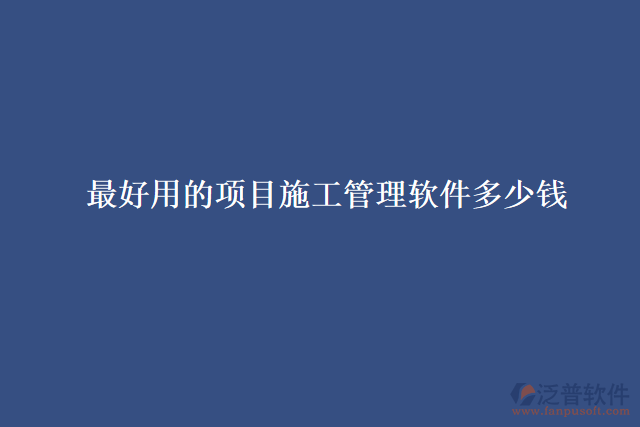 最好用的项目施工管理软件多少钱

泛普软件
www.fanpusoft.com